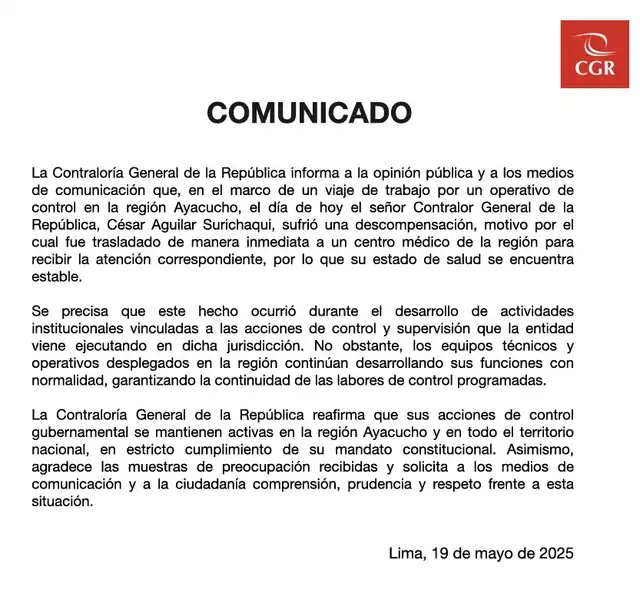 CGR

COMUNICADO

La Contraloría General de la República informa a la opinión pública y a los medios de comunicación que, en el marco de un viaje de trabajo por un operativo de control en la región Ayacucho, el día de hoy el señor Contralor General de la República, César Aguilar Surichaqui, sufrió una descompensación, motivo por el cual fue trasladado de manera inmediata a un centro médico de la región para recibir la atención correspondiente, por lo que su estado de salud se encuentra estable.

Se precisa que este hecho ocurrió durante el desarrollo de actividades institucionales vinculadas a las acciones de control y supervisión que la entidad viene ejecutando en dicha jurisdicción. No obstante, los equipos técnicos y operativos desplegados en la región continúan desarrollando sus funciones con normalidad, garantizando la continuidad de las labores de control programadas.

La Contraloría General de la República reafirma que sus acciones de control gubernamental se mantienen activas en la región Ayacucho y en todo el territorio nacional, en estricto cumplimiento de su mandato constitucional. Asimismo, agradece las muestras de preocupación recibidas y solicita a los medios de comunicación y a la ciudadanía comprensión, prudencia y respeto frente a esta situación.

Lima, 19 de mayo de 2025